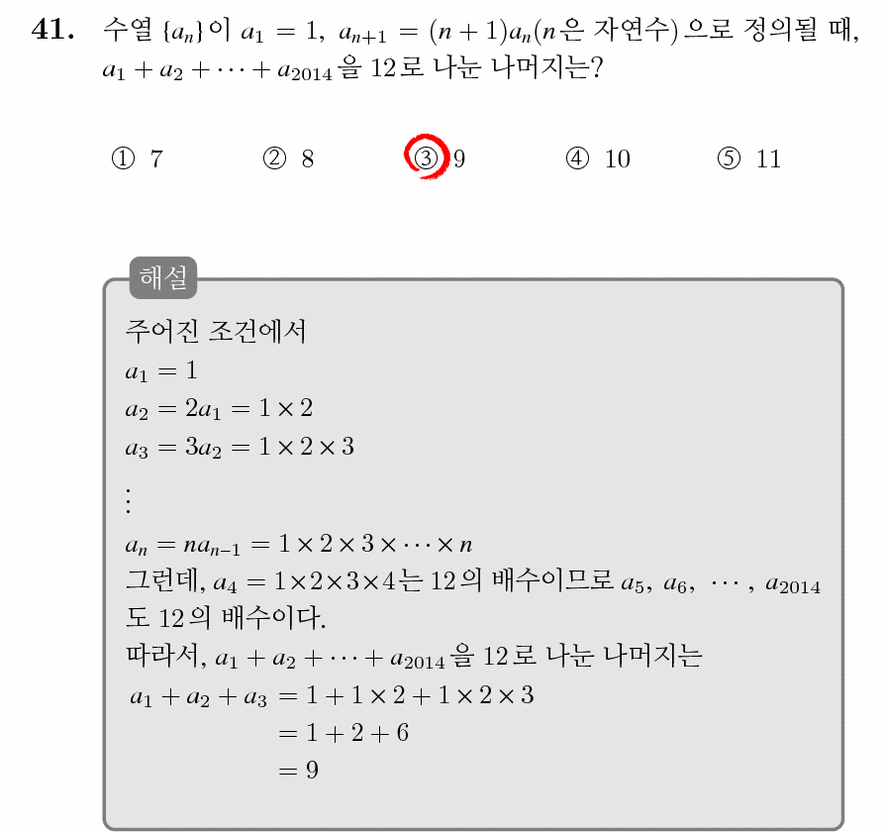 **41.** 수열 $\{a_n\}$이 $a_1 = 1$, $a_{n+1} = (n+1)a_n$($n$은 자연수)으로 정의될 때, $a_1 + a_2 + \cdots + a_{2014}$을 12로 나눈 나머지는?

① 7 ② 8 ③ 9 ④ 10 ⑤ 11

해설

주어진 조건에서
$a_1 = 1$
$a_2 = 2a_1 = 1 \times 2$
$a_3 = 3a_2 = 1 \times 2 \times 3$
$\vdots$
$a_n = na_{n-1} = 1 \times 2 \times 3 \times \cdots \times n$
그런데, $a_4 = 1 \times 2 \times 3 \times 4$는 12의 배수이므로 $a_5$, $a_6$, $\cdots$, $a_{2014}$도 12의 배수이다.
따라서, $a_1 + a_2 + \cdots + a_{2014}$을 12로 나눈 나머지는
$a_1 + a_2 + a_3 = 1 + 1 \times 2 + 1 \times 2 \times 3$
$= 1 + 2 + 6$
$= 9$